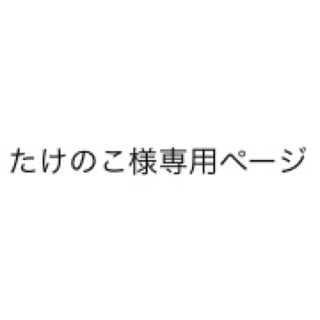 たけのこ様専用ページ